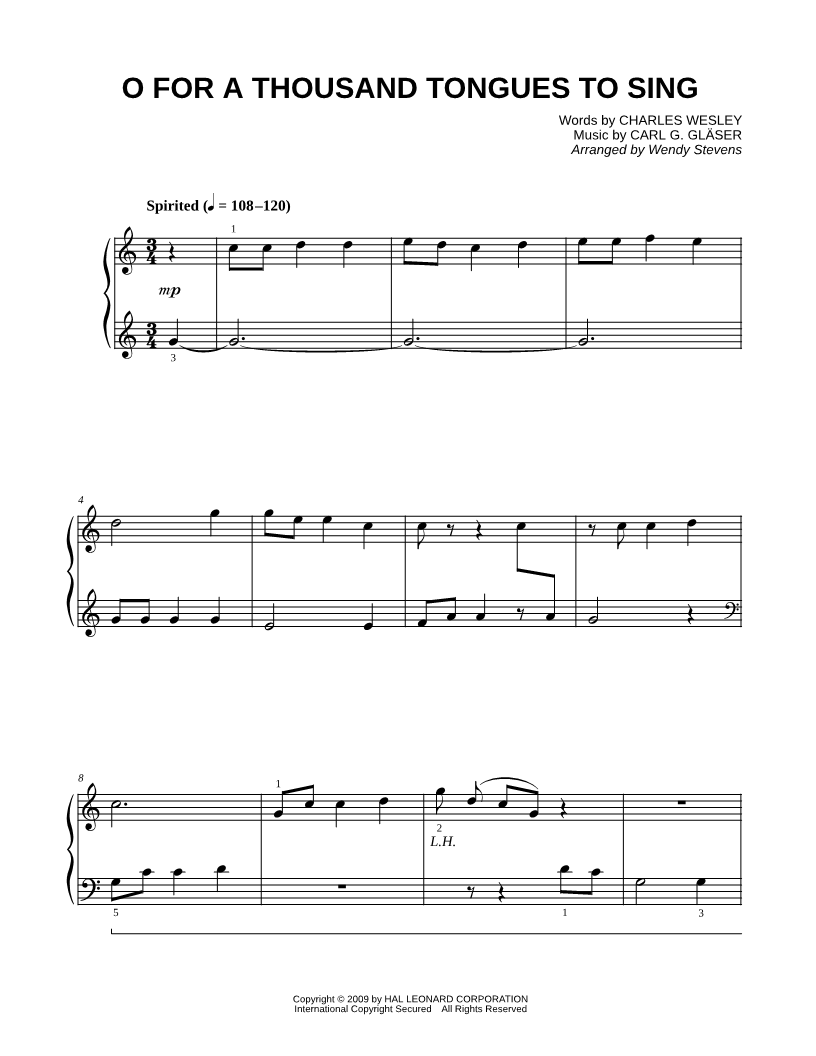 O FOR A THOUSAND TONGUES TO SING

Words by CHARLES WESLEY
Music by CARL G. GLÄSER
Arranged by Wendy Stevens

Spirited (♩ = 108–120)

1

mp

3

4

8

1

2
L.H.

5

1

3

Copyright © 2009 by HAL LEONARD CORPORATION
International Copyright Secured All Rights Reserved